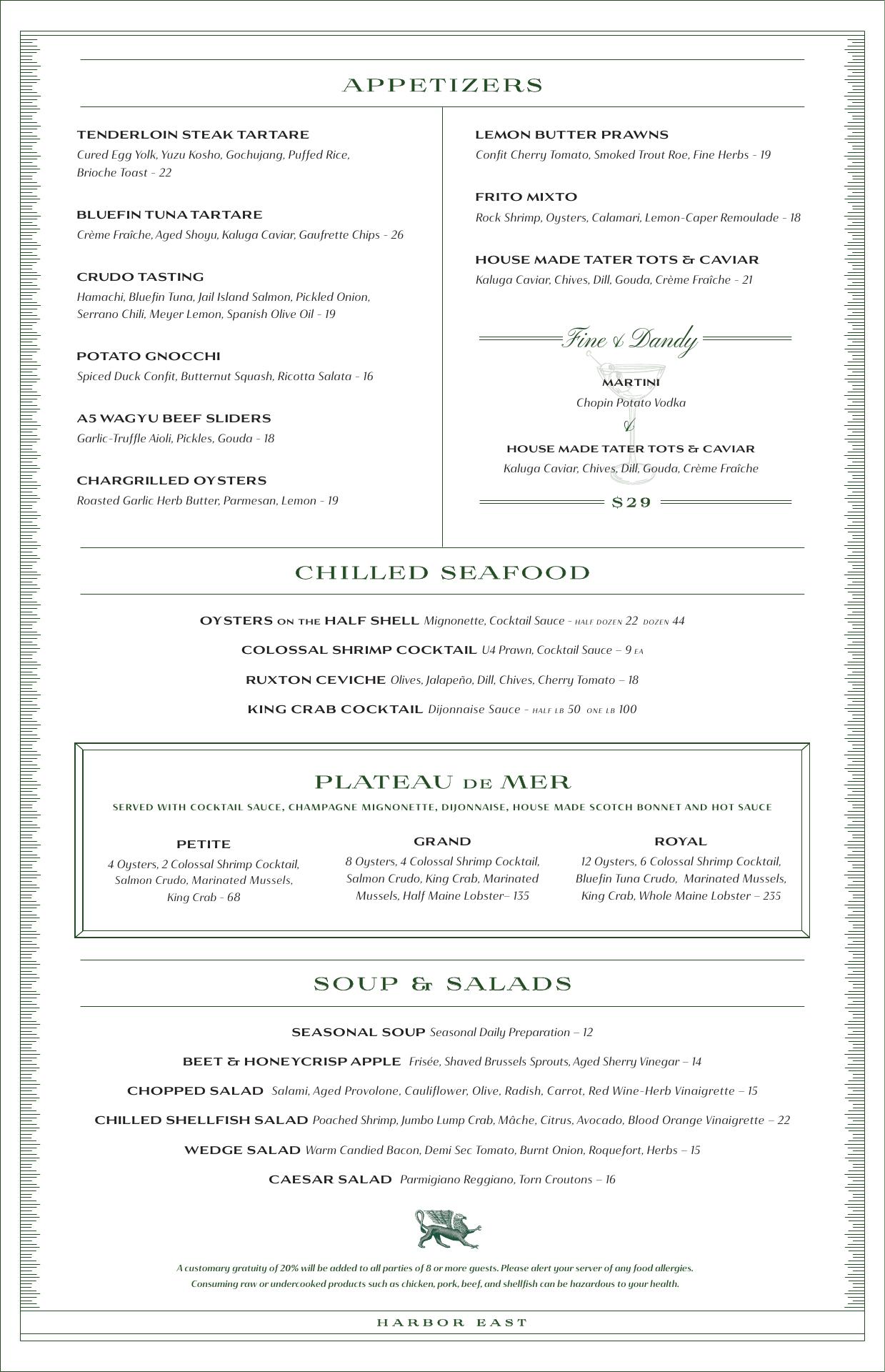 APPETIZERS

TENDERLOIN STEAK TARTARE
Cured Egg Yolk, Yuzu Kosho, Gochujang, Puffed Rice, Brioche Toast - 22

BLUEFIN TUNA TARTARE
Crème Fraîche, Aged Shoyu, Kaluga Caviar, Gaufrette Chips - 26

CRUDO TASTING
Hamachi, Bluefin Tuna, Jail Island Salmon, Pickled Onion, Serrano Chili, Meyer Lemon, Spanish Olive Oil - 19

POTATO GNOCCHI
Spiced Duck Confit, Butternut Squash, Ricotta Salata - 16

A5 WAGYU BEEF SLIDERS
Garlic-Truffle Aioli, Pickles, Gouda - 18

CHARGRILLED OYSTERS
Roasted Garlic Herb Butter, Parmesan, Lemon - 19

LEMON BUTTER PRAWNS
Confit Cherry Tomato, Smoked Trout Roe, Fine Herbs - 19

FRITO MIXTO
Rock Shrimp, Oysters, Calamari, Lemon-Caper Remoulade - 18

HOUSE MADE TATER TOTS & CAVIAR
Kaluga Caviar, Chives, Dill, Gouda, Crème Fraîche - 21

Fine & Dandy
MARTINI
Chopin Potato Vodka
&
HOUSE MADE TATER TOTS & CAVIAR
Kaluga Caviar, Chives, Dill, Gouda, Crème Fraîche
$29

CHILLED SEAFOOD

OYSTERS ON THE HALF SHELL Mignonette, Cocktail Sauce - HALF DOZEN 22 DOZEN 44

COLOSSAL SHRIMP COCKTAIL U4 Prawn, Cocktail Sauce – 9 EA

RUXTON CEVICHE Olives, Jalapeño, Dill, Chives, Cherry Tomato – 18

KING CRAB COCKTAIL Dijonnaise Sauce - HALF LB 50 ONE LB 100

PLATEAU DE MER
SERVED WITH COCKTAIL SAUCE, CHAMPAGNE MIGNONETTE, DIJONNAISE, HOUSE MADE SCOTCH BONNET AND HOT SAUCE

PETITE
4 Oysters, 2 Colossal Shrimp Cocktail, Salmon Crudo, Marinated Mussels, King Crab - 68

GRAND
8 Oysters, 4 Colossal Shrimp Cocktail, Salmon Crudo, King Crab, Marinated Mussels, Half Maine Lobster– 135

ROYAL
12 Oysters, 6 Colossal Shrimp Cocktail, Bluefin Tuna Crudo, Marinated Mussels, King Crab, Whole Maine Lobster – 235

SOUP & SALADS

SEASONAL SOUP Seasonal Daily Preparation – 12

BEET & HONEYCRISP APPLE Frisée, Shaved Brussels Sprouts, Aged Sherry Vinegar – 14

CHOPPED SALAD Salami, Aged Provolone, Cauliflower, Olive, Radish, Carrot, Red Wine-Herb Vinaigrette – 15

CHILLED SHELLFISH SALAD Poached Shrimp, Jumbo Lump Crab, Mâche, Citrus, Avocado, Blood Orange Vinaigrette – 22

WEDGE SALAD Warm Candied Bacon, Demi Sec Tomato, Burnt Onion, Roquefort, Herbs – 15

CAESAR SALAD Parmigiano Reggiano, Torn Croutons – 16

A customary gratuity of 20% will be added to all parties of 8 or more guests. Please alert your server of any food allergies.
Consuming raw or undercooked products such as chicken, pork, beef, and shellfish can be hazardous to your health.

HARBOR EAST